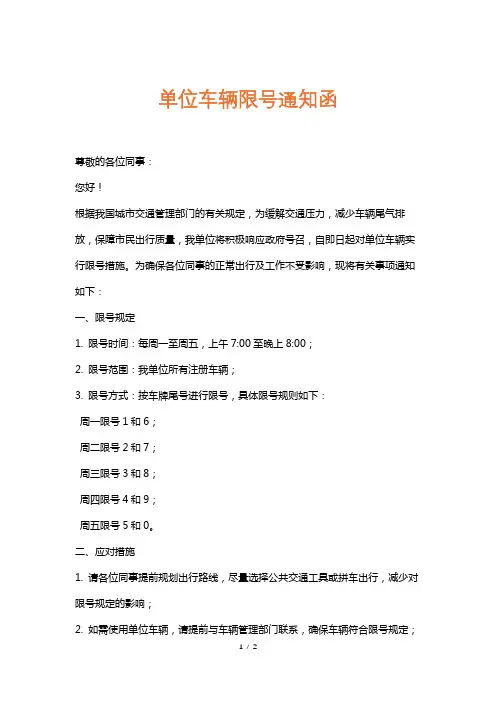 单位车辆限号通知函

尊敬的各位同事：

您好！

根据我国城市交通管理部门的有关规定，为缓解交通压力，减少车辆尾气排放，保障市民出行质量，我单位将积极响应政府号召，自即日起对单位车辆实行限号措施。为确保各位同事的正常出行及工作不受影响，现将有关事项通知如下：

一、限号规定

1. 限号时间：每周一至周五，上午 7:00 至晚上 8:00；

2. 限号范围：我单位所有注册车辆；

3. 限号方式：按车牌尾号进行限号，具体限号规则如下：

周一限号 1 和 6；

周二限号 2 和 7；

周三限号 3 和 8；

周四限号 4 和 9；

周五限号 5 和 0。

二、应对措施

1. 请各位同事提前规划出行路线，尽量选择公共交通工具或拼车出行，减少对限号规定的影响；

2. 如需使用单位车辆，请提前与车辆管理部门联系，确保车辆符合限号规定；

1 / 2